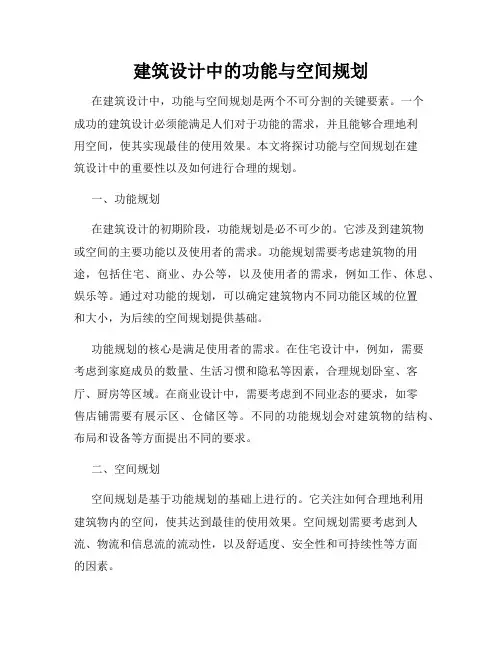 建筑设计中的功能与空间规划

在建筑设计中，功能与空间规划是两个不可分割的关键要素。一个成功的建筑设计必须能满足人们对于功能的需求，并且能够合理地利用空间，使其实现最佳的使用效果。本文将探讨功能与空间规划在建筑设计中的重要性以及如何进行合理的规划。

一、功能规划

在建筑设计的初期阶段，功能规划是必不可少的。它涉及到建筑物或空间的主要功能以及使用者的需求。功能规划需要考虑建筑物的用途，包括住宅、商业、办公等，以及使用者的需求，例如工作、休息、娱乐等。通过对功能的规划，可以确定建筑物内不同功能区域的位置和大小，为后续的空间规划提供基础。

功能规划的核心是满足使用者的需求。在住宅设计中，例如，需要考虑到家庭成员的数量、生活习惯和隐私等因素，合理规划卧室、客厅、厨房等区域。在商业设计中，需要考虑到不同业态的要求，如零售店铺需要有展示区、仓储区等。不同的功能规划会对建筑物的结构、布局和设备等方面提出不同的要求。

二、空间规划

空间规划是基于功能规划的基础上进行的。它关注如何合理地利用建筑物内的空间，使其达到最佳的使用效果。空间规划需要考虑到人流、物流和信息流的流动性，以及舒适度、安全性和可持续性等方面的因素。